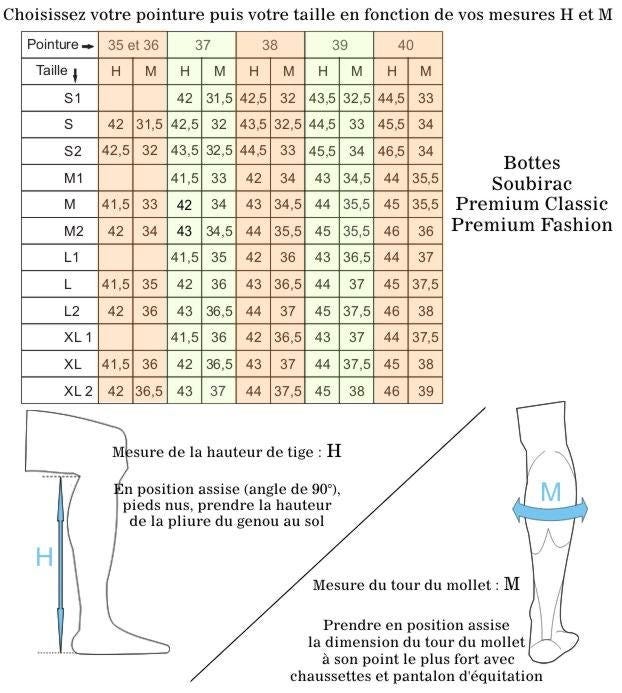 Choisissez votre pointure puis votre taille en fonction de vos mesures H et M

| Pointure → | 35 et 36 | | 37 | | 38 | | 39 | | 40 | |
|---|---|---|---|---|---|---|---|---|---|---|
| Taille ↓ | H | M | H | M | H | M | H | M | H | M |
| S1 | | | 42 | 31,5 | 42,5 | 32 | 43,5 | 32,5 | 44,5 | 33 |
| S | 42 | 31,5 | 42,5 | 32 | 43,5 | 32,5 | 44,5 | 33 | 45,5 | 34 |
| S2 | 42,5 | 32 | 43,5 | 32,5 | 44,5 | 33 | 45,5 | 34 | 46,5 | 34 |
| M1 | | | 41,5 | 33 | 42 | 34 | 43 | 34,5 | 44 | 35,5 |
| M | 41,5 | 33 | 42 | 34 | 43 | 34,5 | 44 | 35,5 | 45 | 35,5 |
| M2 | 42 | 34 | 43 | 34,5 | 44 | 35,5 | 45 | 35,5 | 46 | 36 |
| L1 | | | 41,5 | 35 | 42 | 36 | 43 | 36,5 | 44 | 37 |
| L | 41,5 | 35 | 42 | 36 | 43 | 36,5 | 44 | 37 | 45 | 37,5 |
| L2 | 42 | 36 | 43 | 36,5 | 44 | 37 | 45 | 37,5 | 46 | 38 |
| XL 1 | | | 41,5 | 36 | 42 | 36,5 | 43 | 37 | 44 | 37,5 |
| XL | 41,5 | 36 | 42 | 36,5 | 43 | 37 | 44 | 37,5 | 45 | 38 |
| XL 2 | 42 | 36,5 | 43 | 37 | 44 | 37,5 | 45 | 38 | 46 | 39 |

Bottes
Soubirac
Premium Classic
Premium Fashion

Mesure de la hauteur de tige : H

En position assise (angle de 90°), pieds nus, prendre la hauteur de la pliure du genou au sol

H

M

Mesure du tour du mollet : M

Prendre en position assise la dimension du tour du mollet à son point le plus fort avec chaussettes et pantalon d'équitation